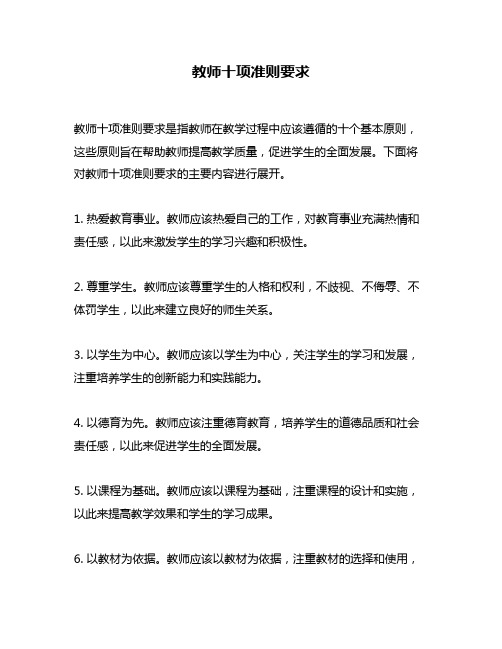 教师十项准则要求

教师十项准则要求是指教师在教学过程中应该遵循的十个基本原则，这些原则旨在帮助教师提高教学质量，促进学生的全面发展。下面将对教师十项准则要求的主要内容进行展开。

1. 热爱教育事业。教师应该热爱自己的工作，对教育事业充满热情和责任感，以此来激发学生的学习兴趣和积极性。

2. 尊重学生。教师应该尊重学生的人格和权利，不歧视、不侮辱、不体罚学生，以此来建立良好的师生关系。

3. 以学生为中心。教师应该以学生为中心，关注学生的学习和发展，注重培养学生的创新能力和实践能力。

4. 以德育为先。教师应该注重德育教育，培养学生的道德品质和社会责任感，以此来促进学生的全面发展。

5. 以课程为基础。教师应该以课程为基础，注重课程的设计和实施，以此来提高教学效果和学生的学习成果。

6. 以教材为依据。教师应该以教材为依据，注重教材的选择和使用，